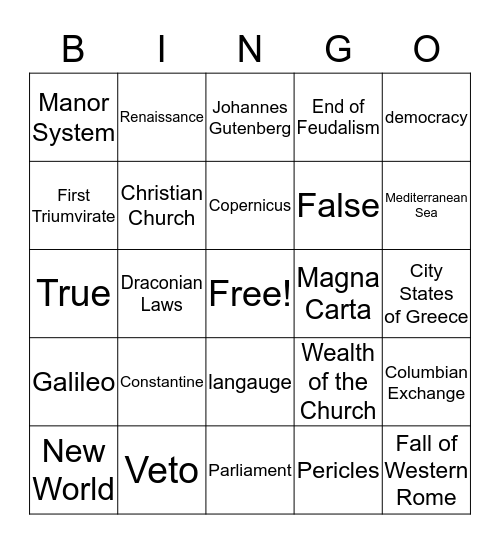 | B | I | N | G | O |
|---|---|---|---|---|
| Manor System | Renaissance | Johannes Gutenberg | End of Feudalism | democracy |
| First Triumvirate | Christian Church | Copernicus | False | Mediterranean Sea |
| True | Draconian Laws | Free! | Magna Carta | City States of Greece |
| Galileo | Constantine | langauge | Wealth of the Church | Columbian Exchange |
| New World | Veto | Parliament | Pericles | Fall of Western Rome |